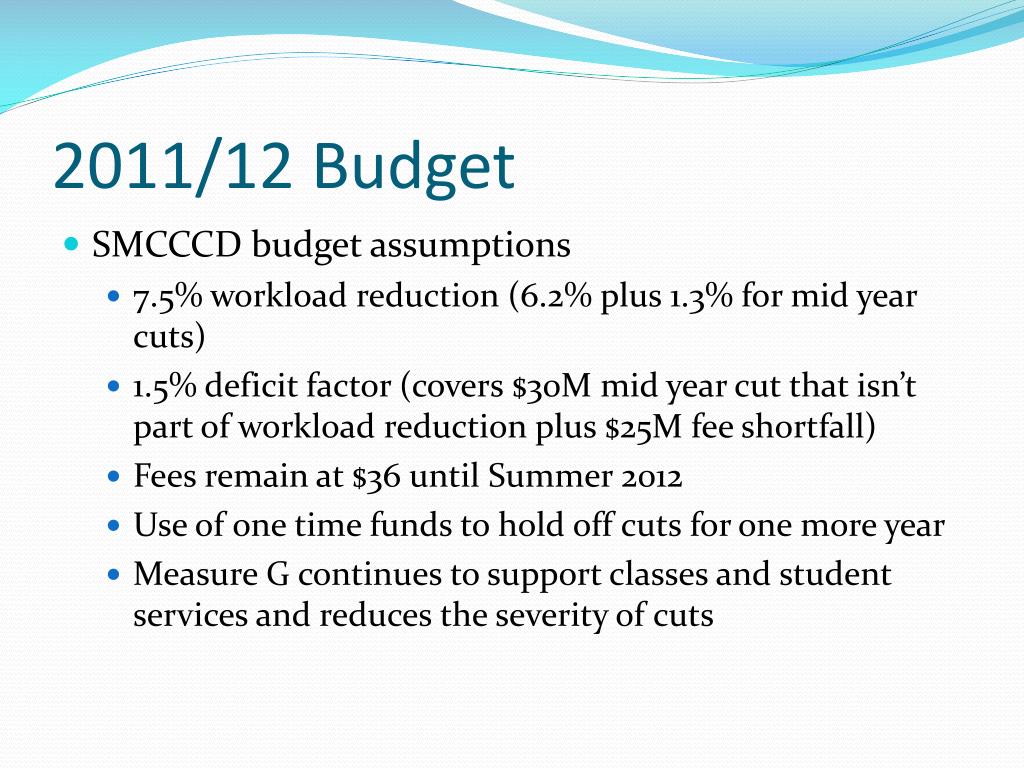 2011/12 Budget

• SMCCCD budget assumptions
• 7.5% workload reduction (6.2% plus 1.3% for mid year cuts)
• 1.5% deficit factor (covers $30M mid year cut that isn't part of workload reduction plus $25M fee shortfall)
• Fees remain at $36 until Summer 2012
• Use of one time funds to hold off cuts for one more year
• Measure G continues to support classes and student services and reduces the severity of cuts